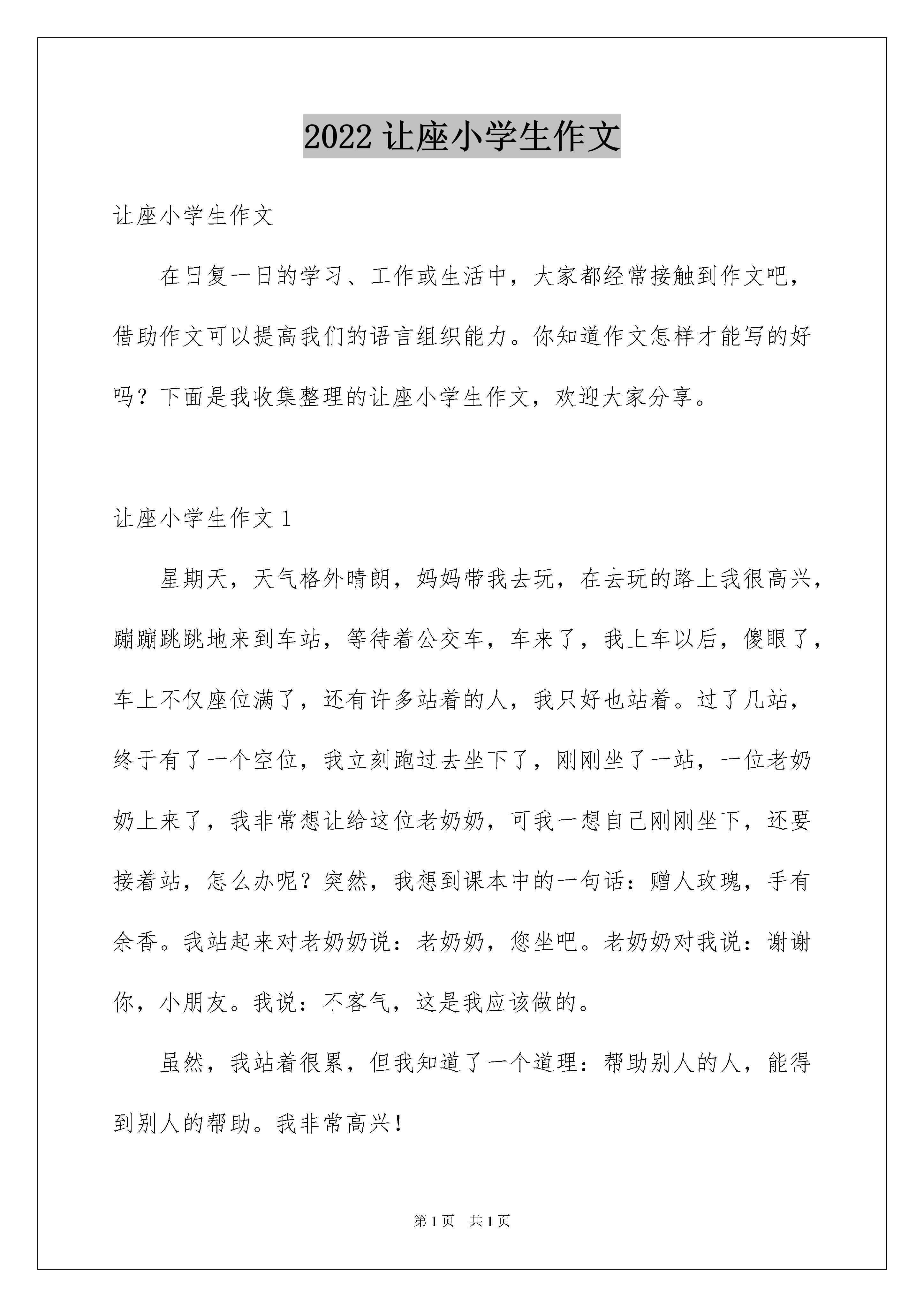 2022让座小学生作文

让座小学生作文

在日复一日的学习、工作或生活中，大家都经常接触到作文吧，借助作文可以提高我们的语言组织能力。你知道作文怎样才能写的好吗？下面是我收集整理的让座小学生作文，欢迎大家分享。

让座小学生作文1

星期天，天气格外晴朗，妈妈带我去玩，在去玩的路上我很高兴，蹦蹦跳跳地来到车站，等待着公交车，车来了，我上车以后，傻眼了，车上不仅座位满了，还有许多站着的人，我只好也站着。过了几站，终于有了一个空位，我立刻跑过去坐下了，刚刚坐了一站，一位老奶奶上来了，我非常想让给这位老奶奶，可我一想自己刚刚坐下，还要接着站，怎么办呢？突然，我想到课本中的一句话：赠人玫瑰，手有余香。我站起来对老奶奶说：老奶奶，您坐吧。老奶奶对我说：谢谢你，小朋友。我说：不客气，这是我应该做的。

虽然，我站着很累，但我知道了一个道理：帮助别人的人，能得到别人的帮助。我非常高兴！

第1页 共1页